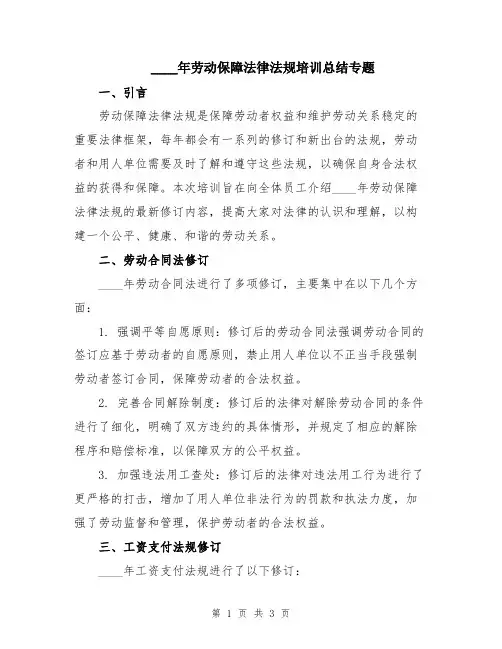 ____年劳动保障法律法规培训总结专题

一、引言

劳动保障法律法规是保障劳动者权益和维护劳动关系稳定的重要法律框架，每年都会有一系列的修订和新出台的法规，劳动者和用人单位需要及时了解和遵守这些法规，以确保自身合法权益的获得和保障。本次培训旨在向全体员工介绍____年劳动保障法律法规的最新修订内容，提高大家对法律的认识和理解，以构建一个公平、健康、和谐的劳动关系。

二、劳动合同法修订

____年劳动合同法进行了多项修订，主要集中在以下几个方面：

1. 强调平等自愿原则：修订后的劳动合同法强调劳动合同的签订应基于劳动者的自愿原则，禁止用人单位以不正当手段强制劳动者签订合同，保障劳动者的合法权益。

2. 完善合同解除制度：修订后的法律对解除劳动合同的条件进行了细化，明确了双方违约的具体情形，并规定了相应的解除程序和赔偿标准，以保障双方的公平权益。

3. 加强违法用工查处：修订后的法律对违法用工行为进行了更严格的打击，增加了用人单位非法行为的罚款和执法力度，加强了劳动监督和管理，保护劳动者的合法权益。

三、工资支付法规修订

____年工资支付法规进行了以下修订：

第 1 页 共 3 页